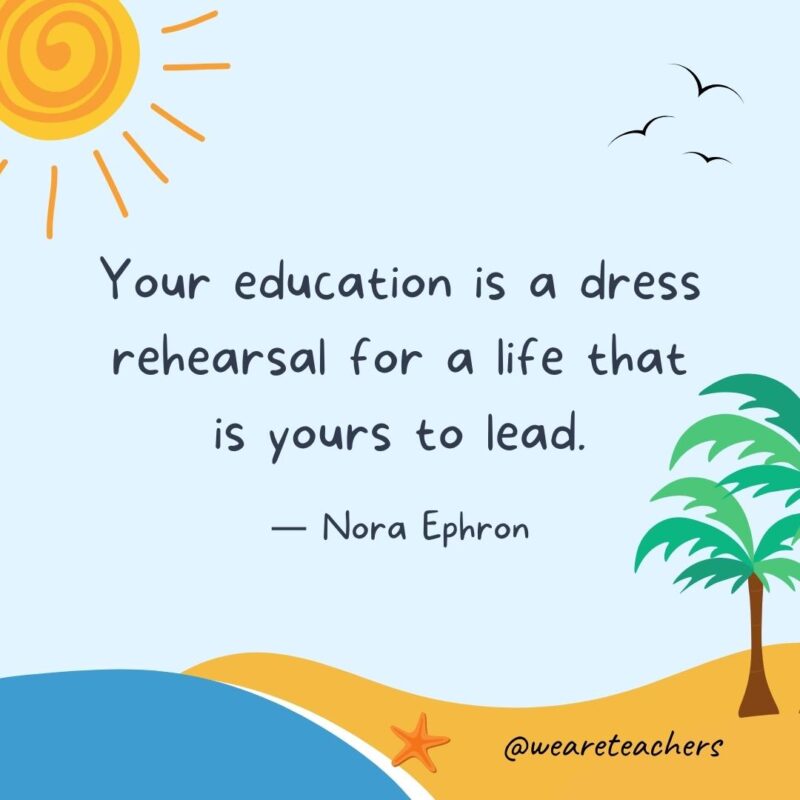 Your education is a dress rehearsal for a life that is yours to lead.

— Nora Ephron

@weareteachers